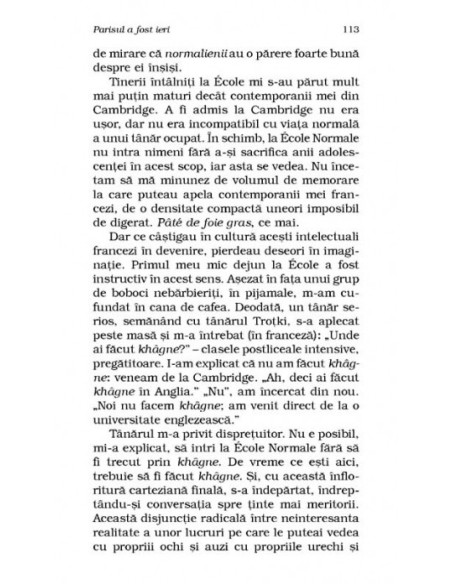 Parisul a fost ieri

113

de mirare că normalienii au o părere foarte bună despre ei înșiși.

Tinerii întâlniți la École mi s-au părut mult mai puțin maturi decât contemporanii mei din Cambridge. A fi admis la Cambridge nu era ușor, dar nu era incompatibil cu viața normală a unui tânăr ocupat. În schimb, la École Normale nu intra nimeni fără a-și sacrifica anii adolescenței în acest scop, iar asta se vedea. Nu încetam să mă minunez de volumul de memorare la care puteau apela contemporanii mei francezi, de o densitate compactă uneori imposibil de digerat. Pâté de foie gras, ce mai.

Dar ce câștigau în cultură acești intelectuali francezi în devenire, pierdeau deseori în imaginație. Primul meu mic dejun la École a fost instructiv în acest sens. Așezat în fața unui grup de boboci nebărbieriți, în pijamale, m-am cufundat în cana de cafea. Deodată, un tânăr serios, semănând cu tânărul Troțki, s-a aplecat peste masă și m-a întrebat (în franceză): „Unde ai făcut khâgne?" – clasele postliceale intensive, pregătitoare. I-am explicat că nu am făcut khâgne: veneam de la Cambridge. „Ah, deci ai făcut khâgne în Anglia." „Nu", am încercat din nou. „Noi nu facem khâgne; am venit direct de la o universitate englezească."

Tânărul m-a privit disprețuitor. Nu e posibil, mi-a explicat, să intri la École Normale fără să fi trecut prin khâgne. De vreme ce ești aici, trebuie să fi făcut khâgne. Și, cu această înfloritură carteziană finală, s-a îndepărtat, îndreptându-și conversația spre ținte mai meritorii. Această disjuncție radicală între neinteresanta realitate a unor lucruri pe care le puteai vedea cu propriii ochi și auzi cu propriile urechi și